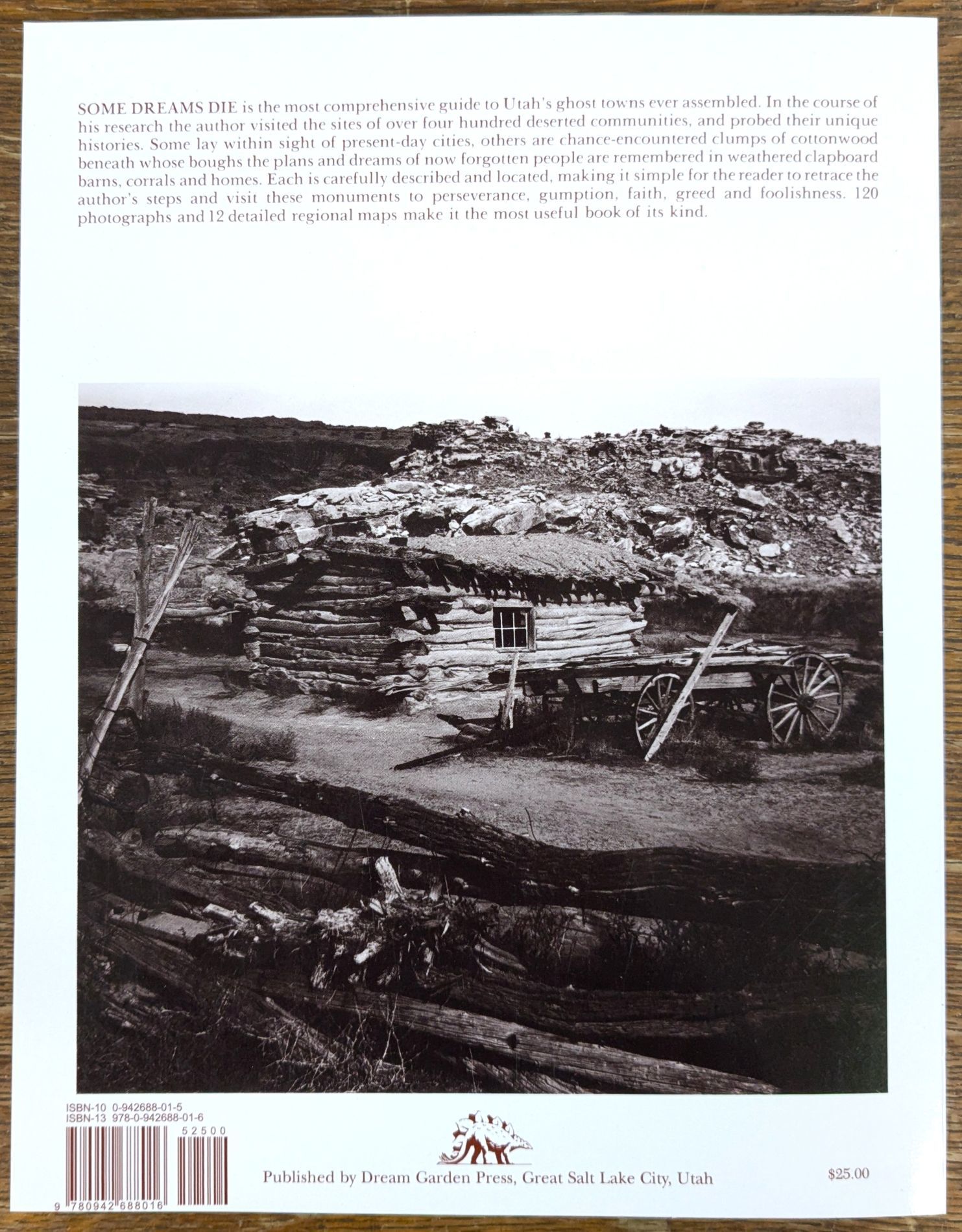 SOME DREAMS DIE is the most comprehensive guide to Utah's ghost towns ever assembled. In the course of his research the author visited the sites of over four hundred deserted communities, and probed their unique histories. Some lay within sight of present-day cities, others are chance-encountered clumps of cottonwood beneath whose boughs the plans and dreams of now forgotten people are remembered in weathered clapboard barns, corrals and homes. Each is carefully described and located, making it simple for the reader to retrace the author's steps and visit these monuments to perseverance, gumption, faith, greed and foolishness. 120 photographs and 12 detailed regional maps make it the most useful book of its kind.

ISBN-10 0-942688-01-5
ISBN-13 978-0-942688-01-6

52500

9 780942 688016

Published by Dream Garden Press, Great Salt Lake City, Utah

$25.00